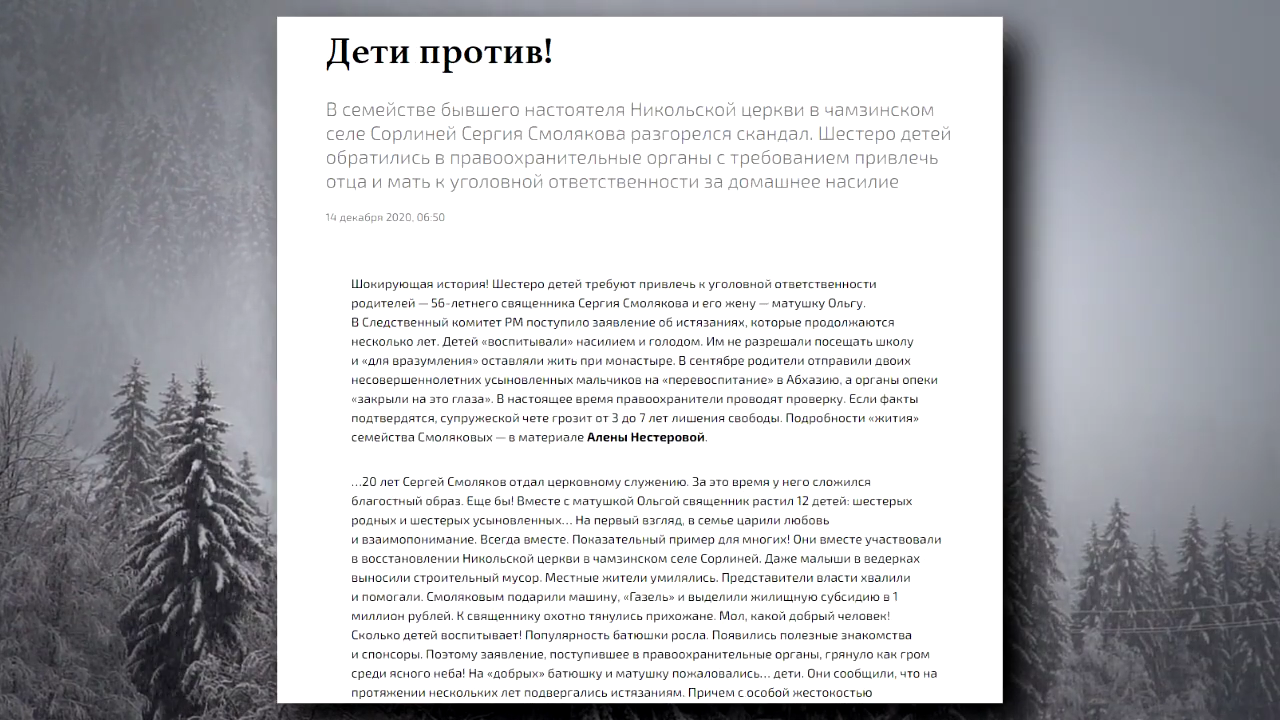 Дети против!

В семействе бывшего настоятеля Никольской церкви в чамзинском селе Сорлиней Сергия Смолякова разгорелся скандал. Шестеро детей обратились в правоохранительные органы с требованием привлечь отца и мать к уголовной ответственности за домашнее насилие

14 декабря 2020, 06:50

Шокирующая история! Шестеро детей требуют привлечь к уголовной ответственности родителей — 56-летнего священника Сергия Смолякова и его жену — матушку Ольгу. В Следственный комитет РМ поступило заявление об истязаниях, которые продолжаются несколько лет. Детей «воспитывали» насилием и голодом. Им не разрешали посещать школу и «для вразумления» оставляли жить при монастыре. В сентябре родители отправили двоих несовершеннолетних усыновленных мальчиков на «перевоспитание» в Абхазию, а органы опеки «закрыли на это глаза». В настоящее время правоохранители проводят проверку. Если факты подтвердятся, супружеской чете грозит от 3 до 7 лет лишения свободы. Подробности «жития» семейства Смоляковых — в материале Алены Нестеровой.

...20 лет Сергей Смоляков отдал церковному служению. За это время у него сложился благостный образ. Еще бы! Вместе с матушкой Ольгой священник растил 12 детей: шестерых родных и шестерых усыновленных... На первый взгляд, в семье царили любовь и взаимопонимание. Всегда вместе. Показательный пример для многих! Они вместе участвовали в восстановлении Никольской церкви в чамзинском селе Сорлиней. Даже малыши в ведерках выносили строительный мусор. Местные жители умилялись. Представители власти хвалили и помогали. Смоляковым подарили машину, «Газель» и выделили жилищную субсидию в 1 миллион рублей. К священнику охотно тянулись прихожане. Мол, какой добрый человек! Сколько детей воспитывает! Популярность батюшки росла. Появились полезные знакомства и спонсоры. Поэтому заявление, поступившее в правоохранительные органы, грянуло как гром среди ясного неба! На «добрых» батюшку и матушку пожаловались... дети. Они сообщили, что на протяжении нескольких лет подвергались истязаниям. Причем с особой жестокостью